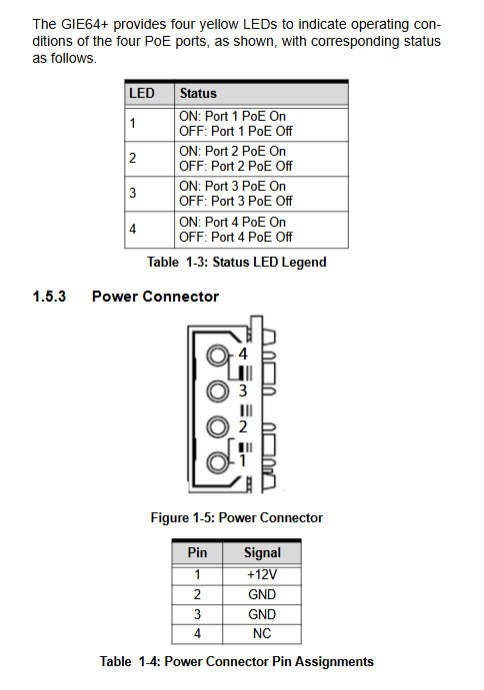 The GIE64+ provides four yellow LEDs to indicate operating conditions of the four PoE ports, as shown, with corresponding status as follows.

| LED | Status |
|---|---|
| 1 | ON: Port 1 PoE On OFF: Port 1 PoE Off |
| 2 | ON: Port 2 PoE On OFF: Port 2 PoE Off |
| 3 | ON: Port 3 PoE On OFF: Port 3 PoE Off |
| 4 | ON: Port 4 PoE On OFF: Port 4 PoE Off |

Table 1-3: Status LED Legend

1.5.3 Power Connector

4
3
2
1

Figure 1-5: Power Connector

| Pin | Signal |
|---|---|
| 1 | +12V |
| 2 | GND |
| 3 | GND |
| 4 | NC |

Table 1-4: Power Connector Pin Assignments